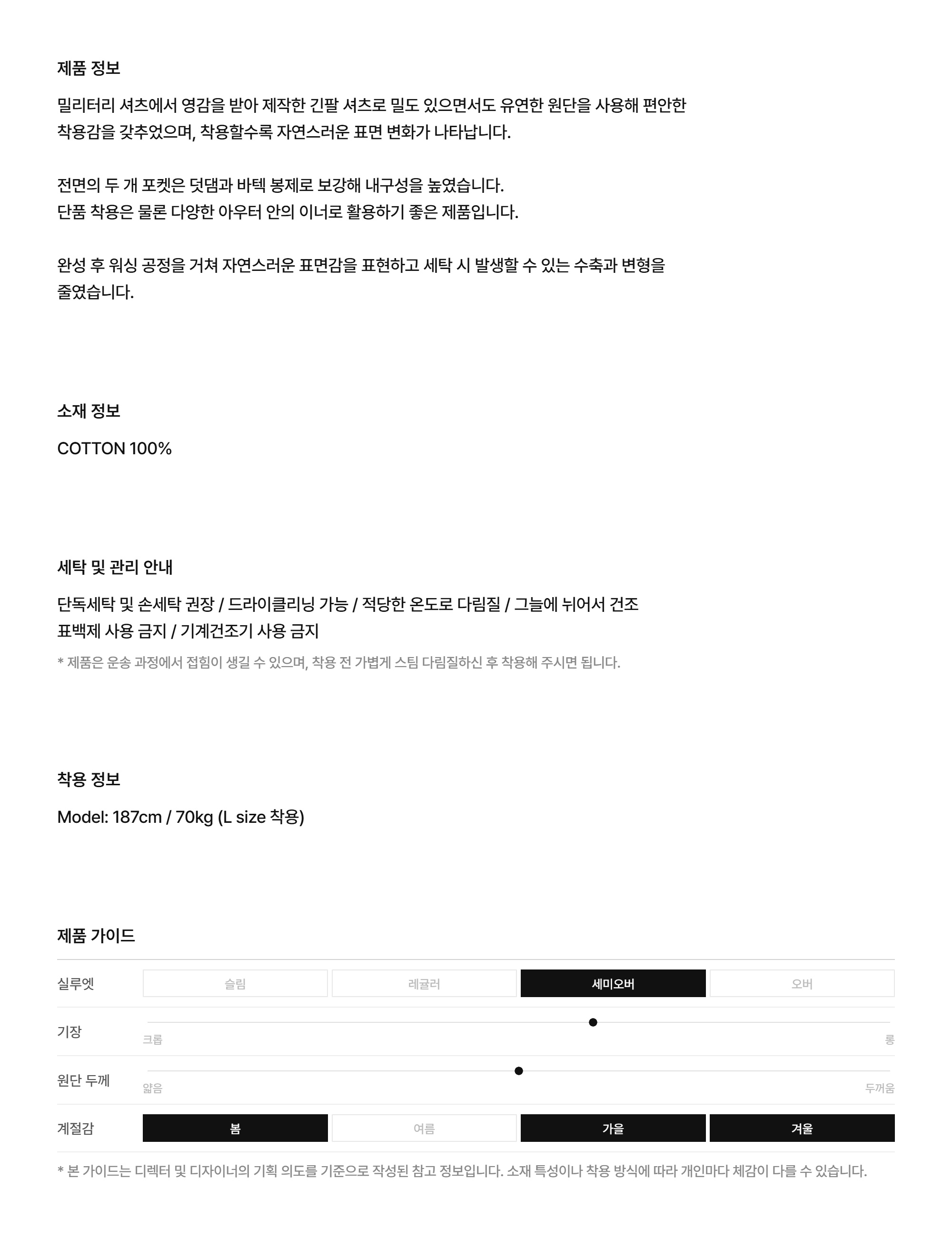 제품 정보

밀리터리 셔츠에서 영감을 받아 제작한 긴팔 셔츠로 밀도 있으면서도 유연한 원단을 사용해 편안한 착용감을 갖추었으며, 착용할수록 자연스러운 표면 변화가 나타납니다.

전면의 두 개 포켓은 덧댐과 바텍 봉제로 보강해 내구성을 높였습니다.
단품 착용은 물론 다양한 아우터 안의 이너로 활용하기 좋은 제품입니다.

완성 후 워싱 공정을 거쳐 자연스러운 표면감을 표현하고 세탁 시 발생할 수 있는 수축과 변형을 줄였습니다.

소재 정보

COTTON 100%

세탁 및 관리 안내

단독세탁 및 손세탁 권장 / 드라이클리닝 가능 / 적당한 온도로 다림질 / 그늘에 뉘어서 건조
표백제 사용 금지 / 기계건조기 사용 금지

* 제품은 운송 과정에서 접힘이 생길 수 있으며, 착용 전 가볍게 스팀 다림질하신 후 착용해 주시면 됩니다.

착용 정보

Model: 187cm / 70kg (L size 착용)

제품 가이드

실루엣
슬림 레귤러 세미오버 오버

기장
크롭 롱

원단 두께
얇음 두꺼움

계절감
봄 여름 가을 겨울

* 본 가이드는 디렉터 및 디자이너의 기획 의도를 기준으로 작성된 참고 정보입니다. 소재 특성이나 착용 방식에 따라 개인마다 체감이 다를 수 있습니다.